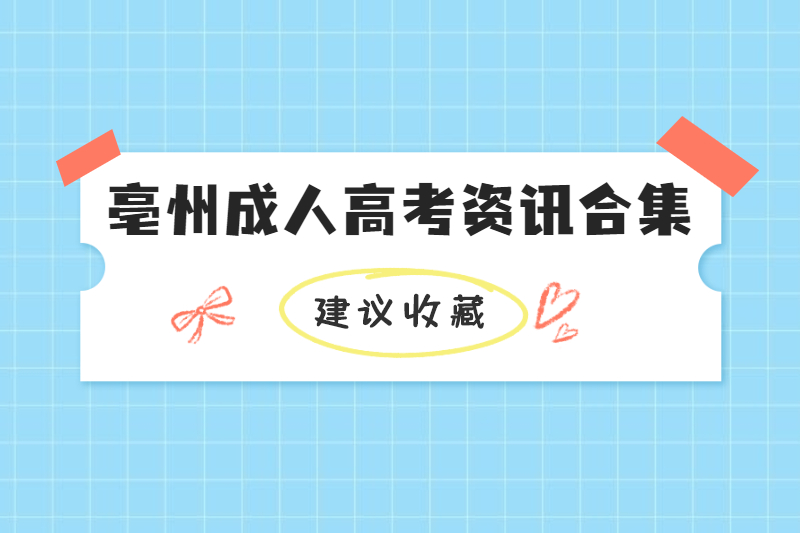 亳州成人高考资讯合集

建议收藏